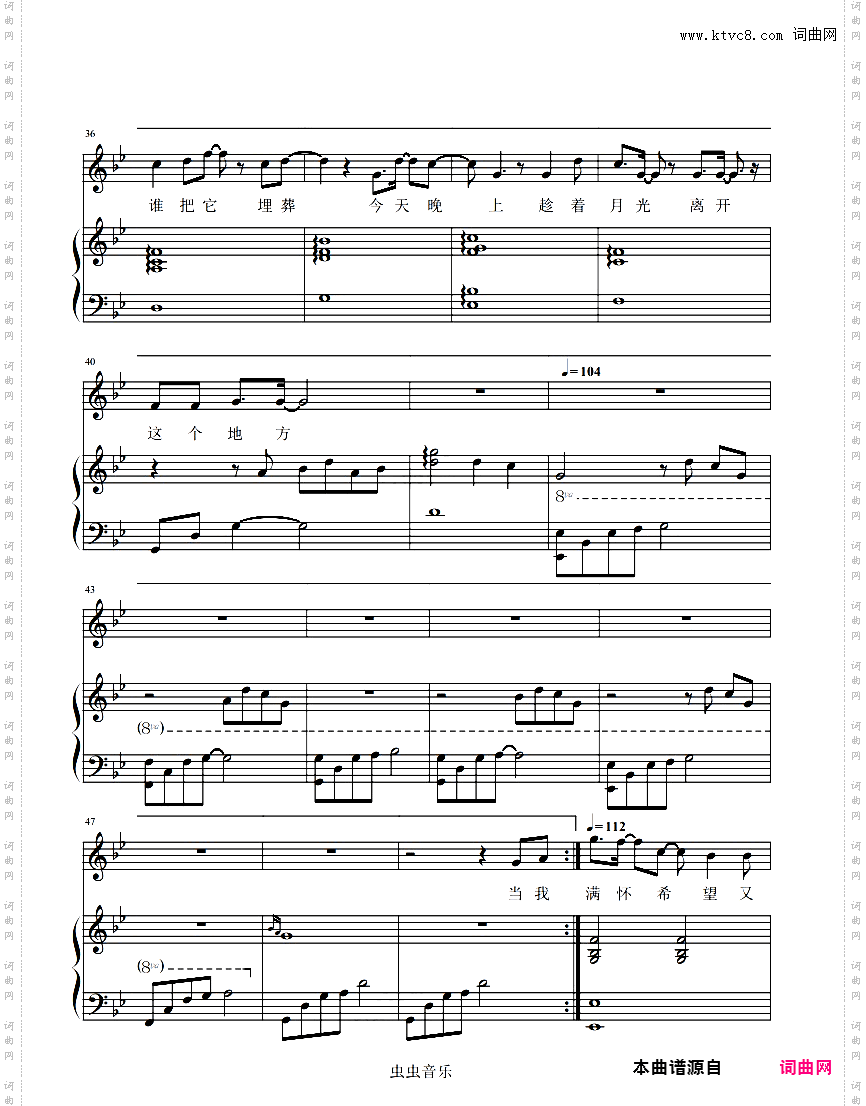 www.ktvc8.com 词曲网

36

谁 把 它 埋 葬 今 天 晚 上 趁 着 月 光 离 开

40

♩=104

这 个 地 方

8va

43

(8va)

47

♩=112

当 我 满 怀 希 望 又

(8va)

虫虫音乐

本曲谱源自 词曲网

词曲网